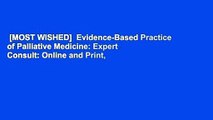 [MOST WISHED] Evidence-Based Practice of Palliative Medicine: Expert Consult: Online and Print,